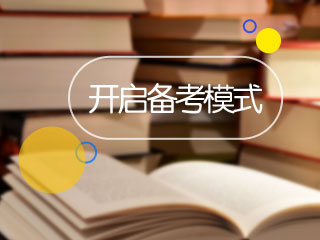 开启备考模式